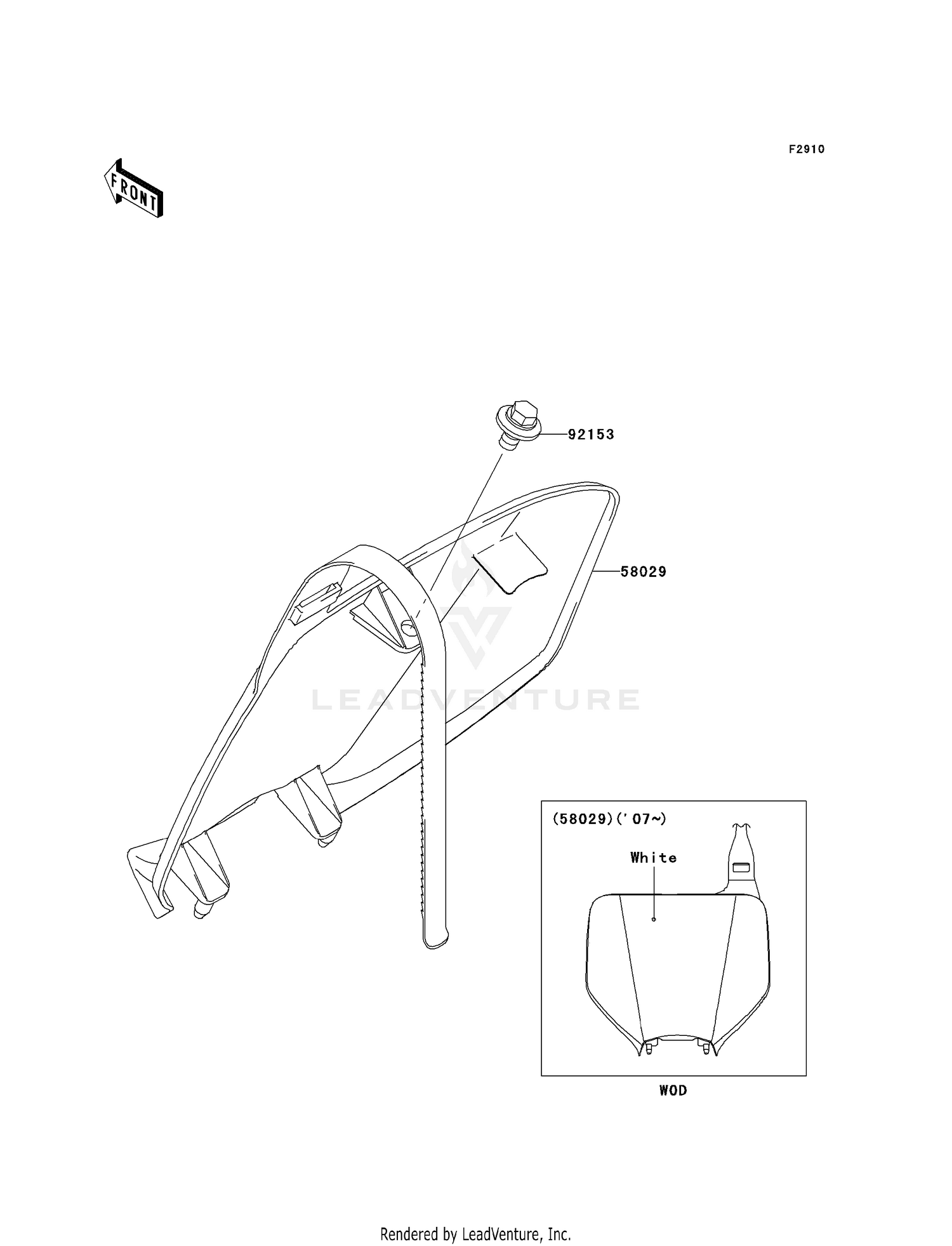 F2910

FRONT

92153

58029

LEADVENTURE

(58029)('07~)

White

WOD

Rendered by LeadVenture, Inc.